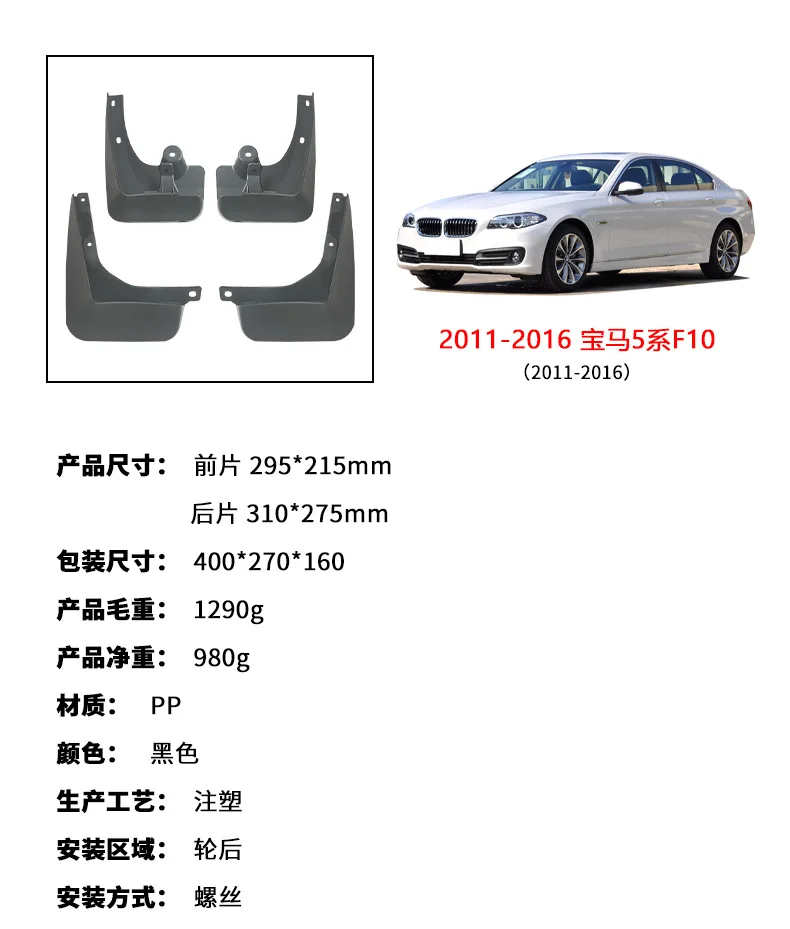 2011-2016 宝马5系F10
(2011-2016)

产品尺寸： 前片 295*215mm
后片 310*275mm

包装尺寸： 400*270*160

产品毛重： 1290g

产品净重： 980g

材质： PP

颜色： 黑色

生产工艺： 注塑

安装区域： 轮后

安装方式： 螺丝